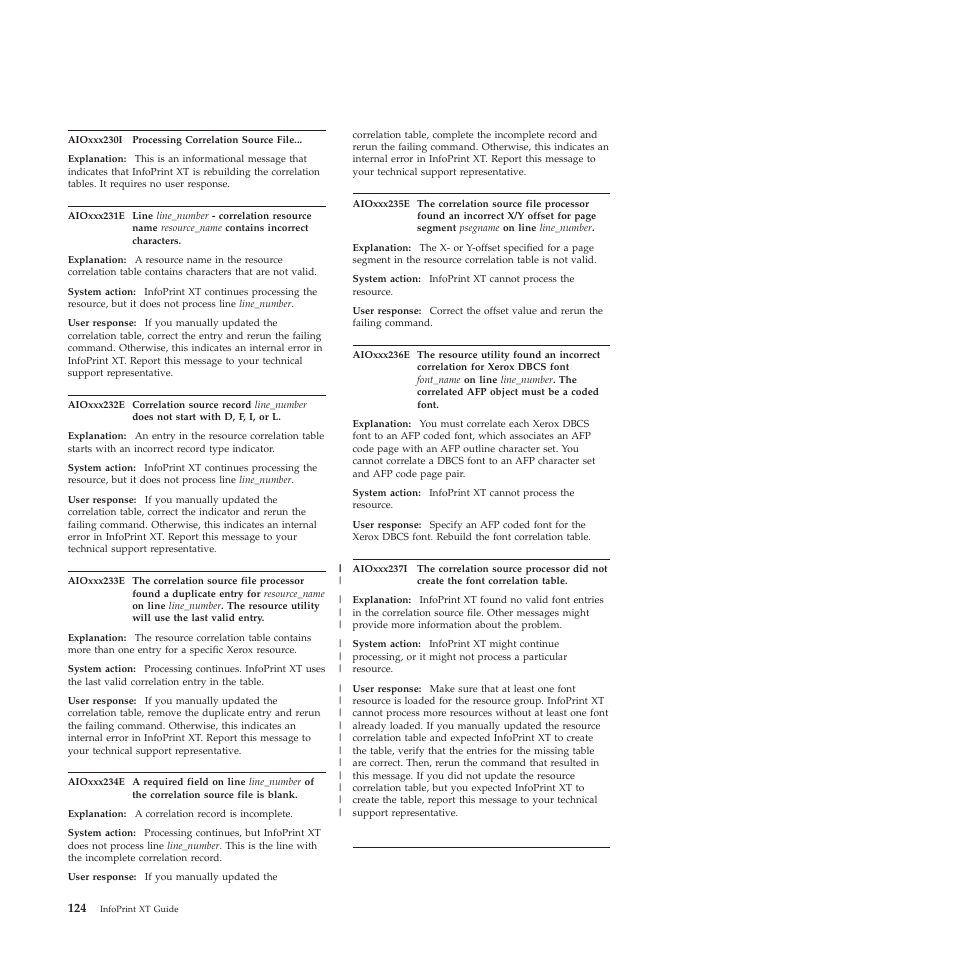 AIOxxx230I Processing Correlation Source File...

Explanation: This is an informational message that indicates that InfoPrint XT is rebuilding the correlation tables. It requires no user response.

AIOxxx231E Line line_number - correlation resource name resource_name contains incorrect characters.

Explanation: A resource name in the resource correlation table contains characters that are not valid.

System action: InfoPrint XT continues processing the resource, but it does not process line line_number.

User response: If you manually updated the correlation table, correct the entry and rerun the failing command. Otherwise, this indicates an internal error in InfoPrint XT. Report this message to your technical support representative.

AIOxxx232E Correlation source record line_number does not start with D, F, I, or L.

Explanation: An entry in the resource correlation table starts with an incorrect record type indicator.

System action: InfoPrint XT continues processing the resource, but it does not process line line_number.

User response: If you manually updated the correlation table, correct the indicator and rerun the failing command. Otherwise, this indicates an internal error in InfoPrint XT. Report this message to your technical support representative.

AIOxxx233E The correlation source file processor found a duplicate entry for resource_name on line line_number. The resource utility will use the last valid entry.

Explanation: The resource correlation table contains more than one entry for a specific Xerox resource.

System action: Processing continues. InfoPrint XT uses the last valid correlation entry in the table.

User response: If you manually updated the correlation table, remove the duplicate entry and rerun the failing command. Otherwise, this indicates an internal error in InfoPrint XT. Report this message to your technical support representative.

AIOxxx234E A required field on line line_number of the correlation source file is blank.

Explanation: A correlation record is incomplete.

System action: Processing continues, but InfoPrint XT does not process line line_number. This is the line with the incomplete correlation record.

User response: If you manually updated the correlation table, complete the incomplete record and rerun the failing command. Otherwise, this indicates an internal error in InfoPrint XT. Report this message to your technical support representative.

AIOxxx235E The correlation source file processor found an incorrect X/Y offset for page segment psegname on line line_number.

Explanation: The X- or Y-offset specified for a page segment in the resource correlation table is not valid.

System action: InfoPrint XT cannot process the resource.

User response: Correct the offset value and rerun the failing command.

AIOxxx236E The resource utility found an incorrect correlation for Xerox DBCS font font_name on line line_number. The correlated AFP object must be a coded font.

Explanation: You must correlate each Xerox DBCS font to an AFP coded font, which associates an AFP code page with an AFP outline character set. You cannot correlate a DBCS font to an AFP character set and AFP code page pair.

System action: InfoPrint XT cannot process the resource.

User response: Specify an AFP coded font for the Xerox DBCS font. Rebuild the font correlation table.

AIOxxx237I The correlation source processor did not create the font correlation table.

Explanation: InfoPrint XT found no valid font entries in the correlation source file. Other messages might provide more information about the problem.

System action: InfoPrint XT might continue processing, or it might not process a particular resource.

User response: Make sure that at least one font resource is loaded for the resource group. InfoPrint XT cannot process more resources without at least one font already loaded. If you manually updated the resource correlation table and expected InfoPrint XT to create the table, verify that the entries for the missing table are correct. Then, rerun the command that resulted in this message. If you did not update the resource correlation table, but you expected InfoPrint XT to create the table, report this message to your technical support representative.

124 InfoPrint XT Guide